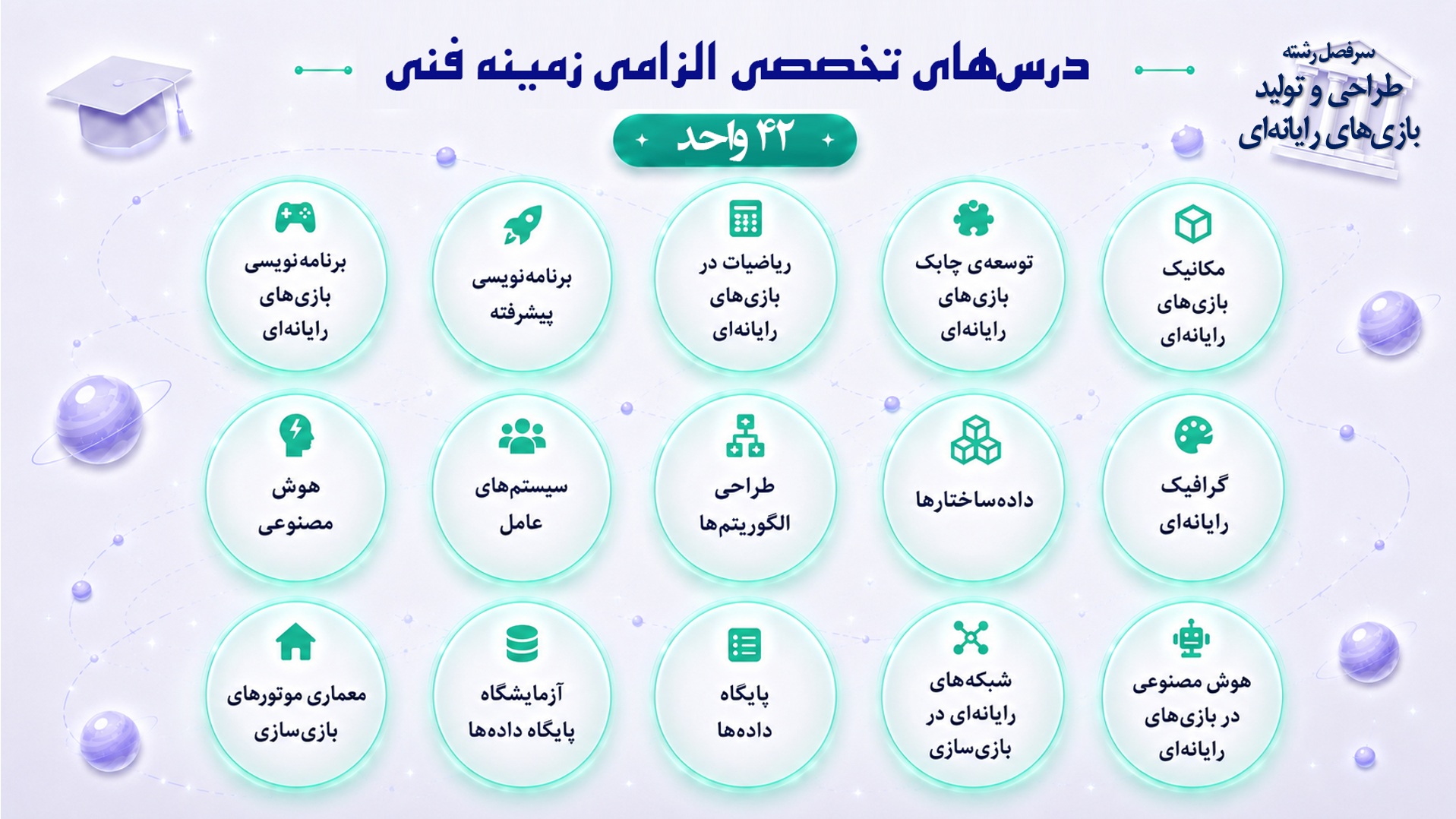 سرفصل رشته
طراحی و تولید
بازی‌های رایانه‌ای

درس‌های تخصصی الزامی زمینه فنی

۴۲ واحد

مکانیک بازی‌های رایانه‌ای

توسعه‌ی چابک بازی‌های رایانه‌ای

ریاضیات در بازی‌های رایانه‌ای

برنامه‌نویسی پیشرفته

برنامه‌نویسی بازی‌های رایانه‌ای

گرافیک رایانه‌ای

داده‌ساختارها

طراحی الگوریتم‌ها

سیستم‌های عامل

هوش مصنوعی

هوش مصنوعی در بازی‌های رایانه‌ای

شبکه‌های رایانه‌ای در بازی‌سازی

پایگاه داده‌ها

آزمایشگاه پایگاه داده‌ها

معماری موتورهای بازی‌سازی